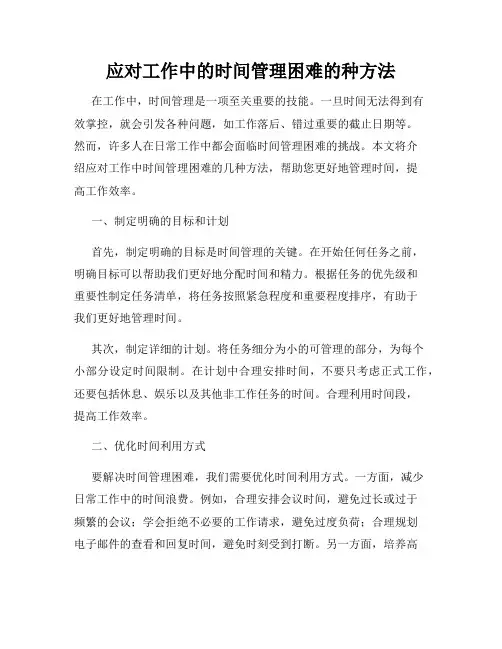 应对工作中的时间管理困难的种方法

在工作中，时间管理是一项至关重要的技能。一旦时间无法得到有效掌控，就会引发各种问题，如工作落后、错过重要的截止日期等。然而，许多人在日常工作中都会面临时间管理困难的挑战。本文将介绍应对工作中时间管理困难的几种方法，帮助您更好地管理时间，提高工作效率。

一、制定明确的目标和计划

首先，制定明确的目标是时间管理的关键。在开始任何任务之前，明确目标可以帮助我们更好地分配时间和精力。根据任务的优先级和重要性制定任务清单，将任务按照紧急程度和重要程度排序，有助于我们更好地管理时间。

其次，制定详细的计划。将任务细分为小的可管理的部分，为每个小部分设定时间限制。在计划中合理安排时间，不要只考虑正式工作，还要包括休息、娱乐以及其他非工作任务的时间。合理利用时间段，提高工作效率。

二、优化时间利用方式

要解决时间管理困难，我们需要优化时间利用方式。一方面，减少日常工作中的时间浪费。例如，合理安排会议时间，避免过长或过于频繁的会议；学会拒绝不必要的工作请求，避免过度负荷；合理规划电子邮件的查看和回复时间，避免时刻受到打断。另一方面，培养高